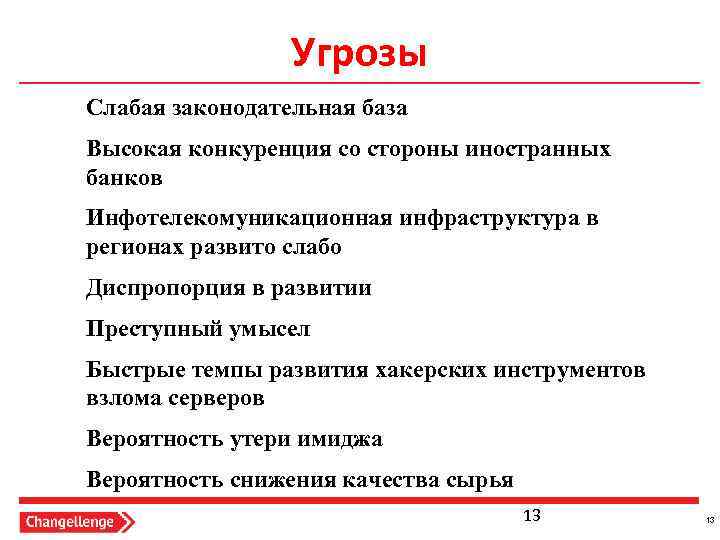 Угрозы

Слабая законодательная база

Высокая конкуренция со стороны иностранных банков

Инфотелекомуникационная инфраструктура в регионах развито слабо

Диспропорция в развитии

Преступный умысел

Быстрые темпы развития хакерских инструментов взлома серверов

Вероятность утери имиджа

Вероятность снижения качества сырья

Changellenge

13

13